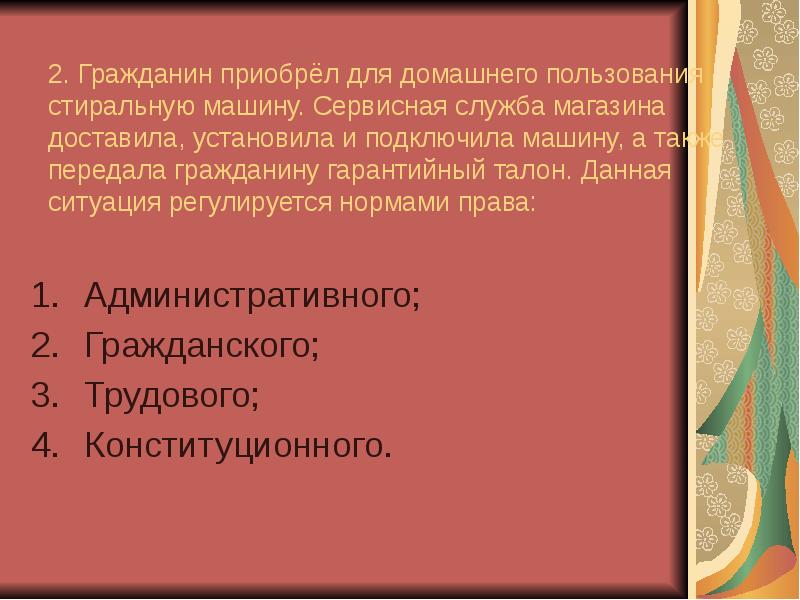 2. Гражданин приобрёл для домашнего пользования стиральную машину. Сервисная служба магазина доставила, установила и подключила машину, а также передала гражданину гарантийный талон. Данная ситуация регулируется нормами права:

1. Административного;
2. Гражданского;
3. Трудового;
4. Конституционного.